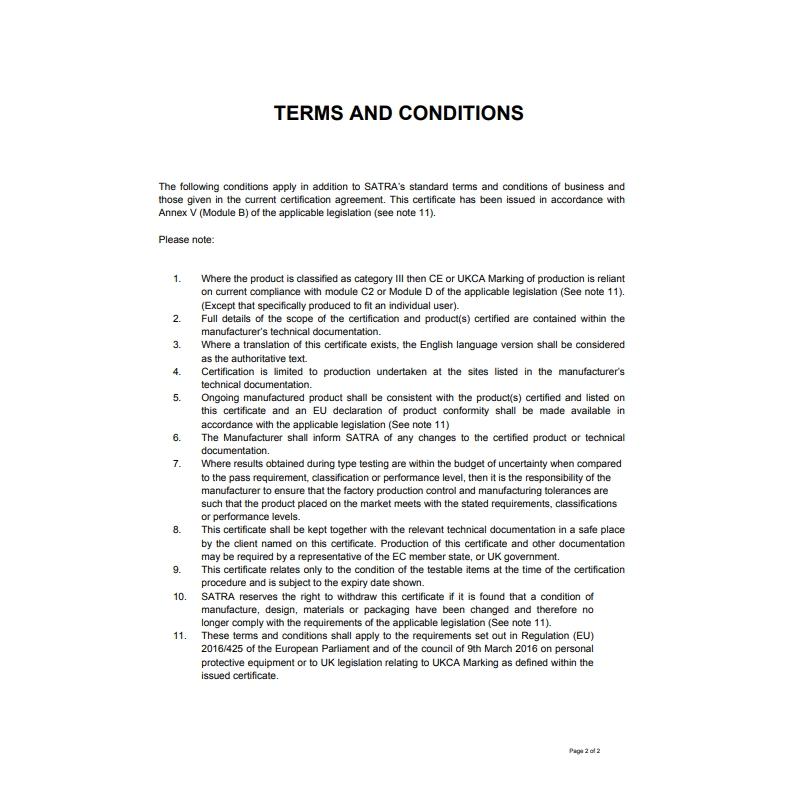 TERMS AND CONDITIONS

The following conditions apply in addition to SATRA's standard terms and conditions of business and those given in the current certification agreement. This certificate has been issued in accordance with Annex V (Module B) of the applicable legislation (see note 11).

Please note:

1. Where the product is classified as category III then CE or UKCA Marking of production is reliant on current compliance with module C2 or Module D of the applicable legislation (See note 11). (Except that specifically produced to fit an individual user).
2. Full details of the scope of the certification and product(s) certified are contained within the manufacturer's technical documentation.
3. Where a translation of this certificate exists, the English language version shall be considered as the authoritative text.
4. Certification is limited to production undertaken at the sites listed in the manufacturer's technical documentation.
5. Ongoing manufactured product shall be consistent with the product(s) certified and listed on this certificate and an EU declaration of product conformity shall be made available in accordance with the applicable legislation (See note 11)
6. The Manufacturer shall inform SATRA of any changes to the certified product or technical documentation.
7. Where results obtained during type testing are within the budget of uncertainty when compared to the pass requirement, classification or performance level, then it is the responsibility of the manufacturer to ensure that the factory production control and manufacturing tolerances are such that the product placed on the market meets with the stated requirements, classifications or performance levels.
8. This certificate shall be kept together with the relevant technical documentation in a safe place by the client named on this certificate. Production of this certificate and other documentation may be required by a representative of the EC member state, or UK government.
9. This certificate relates only to the condition of the testable items at the time of the certification procedure and is subject to the expiry date shown.
10. SATRA reserves the right to withdraw this certificate if it is found that a condition of manufacture, design, materials or packaging have been changed and therefore no longer comply with the requirements of the applicable legislation (See note 11).
11. These terms and conditions shall apply to the requirements set out in Regulation (EU) 2016/425 of the European Parliament and of the council of 9th March 2016 on personal protective equipment or to UK legislation relating to UKCA Marking as defined within the issued certificate.

Page 2 of 2